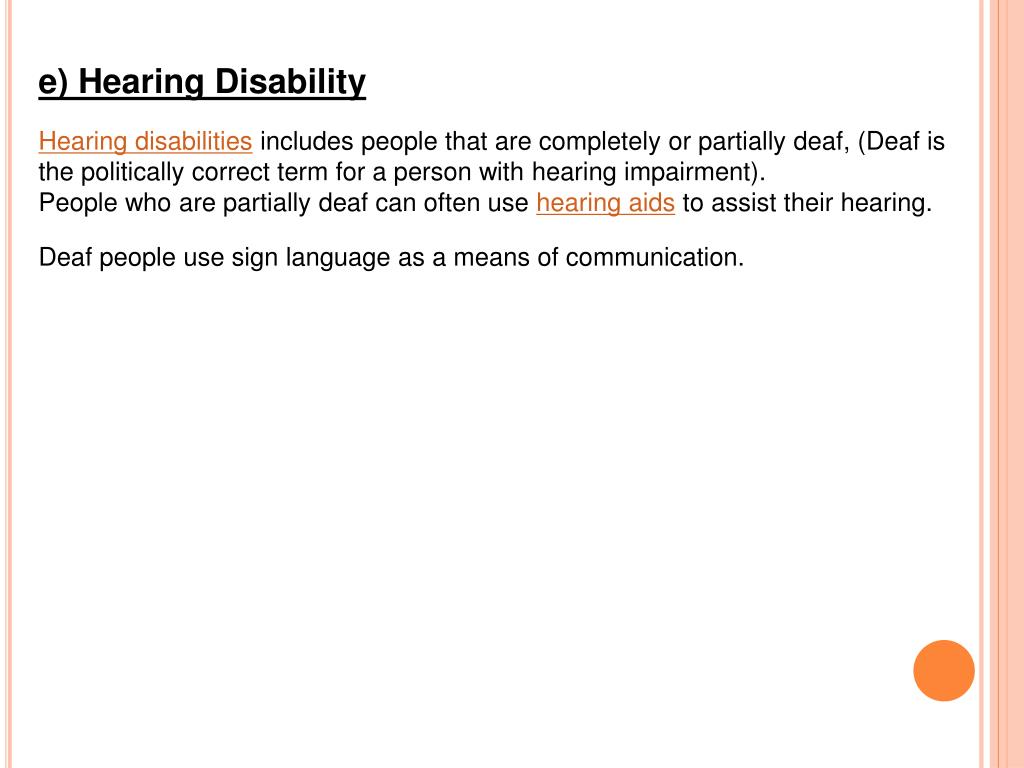 e) Hearing Disability

Hearing disabilities includes people that are completely or partially deaf, (Deaf is the politically correct term for a person with hearing impairment).
People who are partially deaf can often use hearing aids to assist their hearing.

Deaf people use sign language as a means of communication.